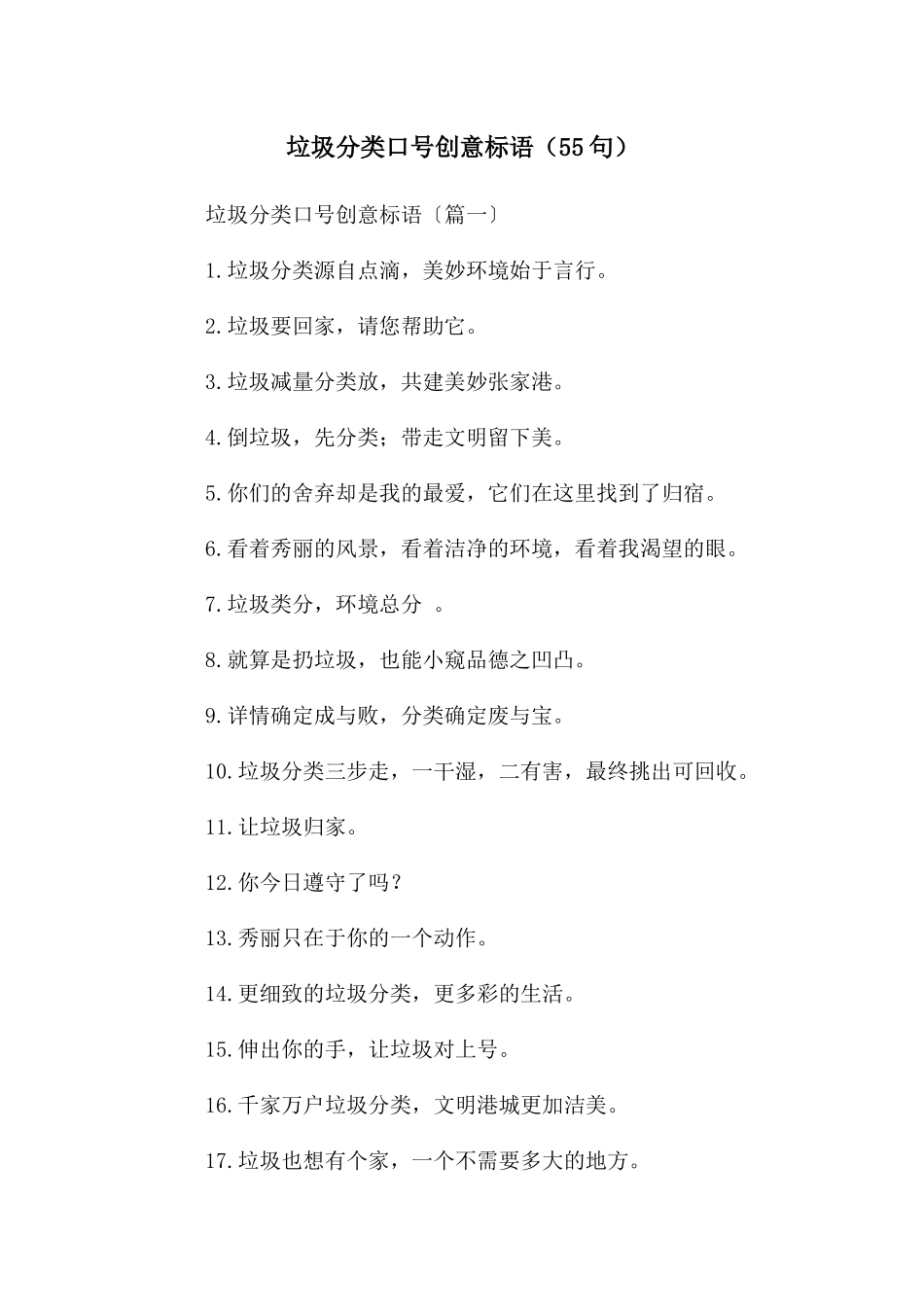 垃圾分类口号创意标语（55句）

垃圾分类口号创意标语〔篇一〕

1.垃圾分类源自点滴，美妙环境始于言行。

2.垃圾要回家，请您帮助它。

3.垃圾减量分类放，共建美妙张家港。

4.倒垃圾，先分类；带走文明留下美。

5.你们的舍弃却是我的最爱，它们在这里找到了归宿。

6.看着秀丽的风景，看着洁净的环境，看着我渴望的眼。

7.垃圾类分，环境总分 。

8.就算是扔垃圾，也能小窥品德之凹凸。

9.详情确定成与败，分类确定废与宝。

10.垃圾分类三步走，一干湿，二有害，最终挑出可回收。

11.让垃圾归家。

12.你今日遵守了吗？

13.秀丽只在于你的一个动作。

14.更细致的垃圾分类，更多彩的生活。

15.伸出你的手，让垃圾对上号。

16.千家万户垃圾分类，文明港城更加洁美。

17.垃圾也想有个家，一个不需要多大的地方。